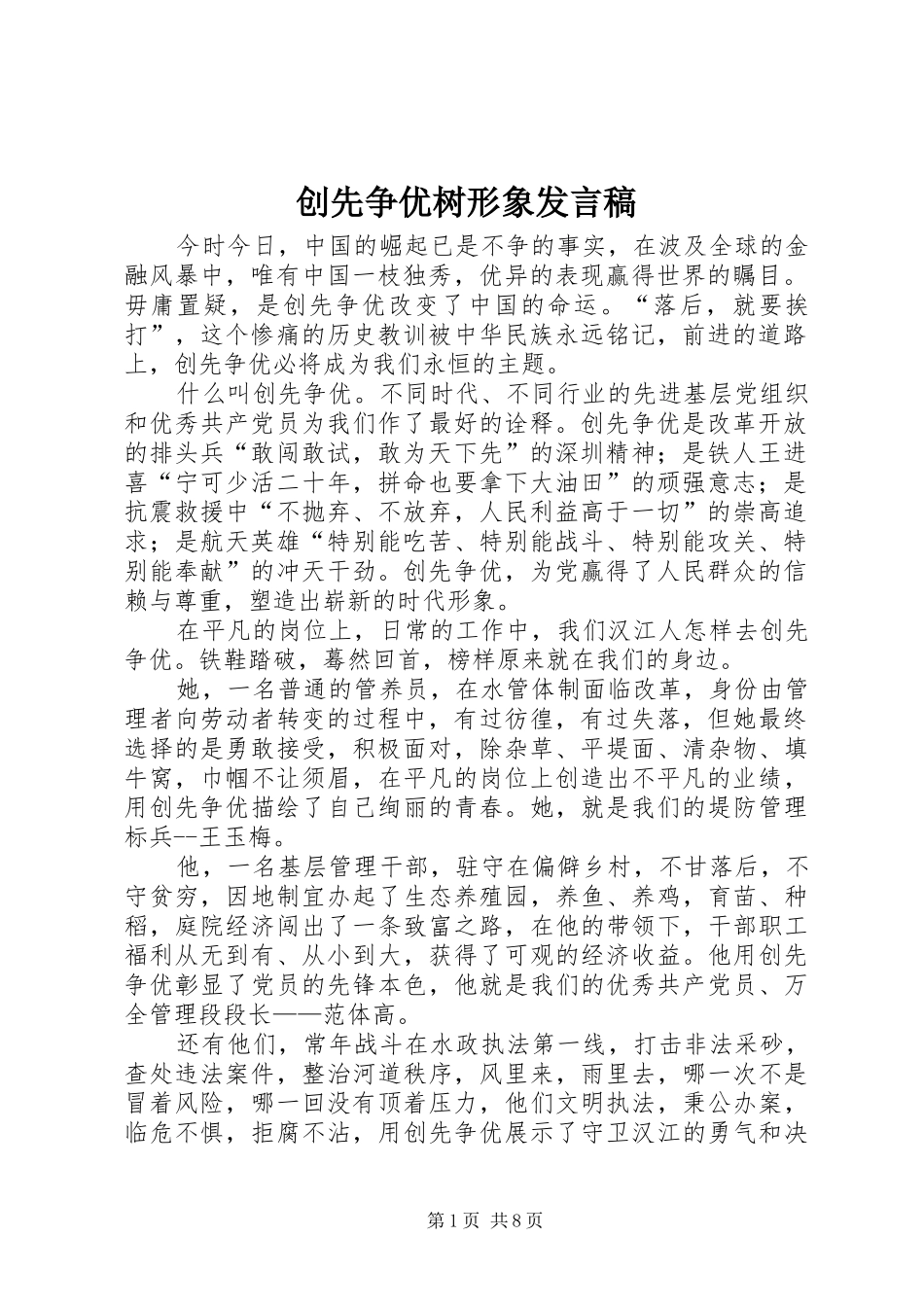 创先争优树形象发言稿

今时今日，中国的崛起已是不争的事实，在波及全球的金融风暴中，唯有中国一枝独秀，优异的表现赢得世界的瞩目。毋庸置疑，是创先争优改变了中国的命运。“落后，就要挨打”，这个惨痛的历史教训被中华民族永远铭记，前进的道路上，创先争优必将成为我们永恒的主题。

什么叫创先争优。不同时代、不同行业的先进基层党组织和优秀共产党员为我们作了最好的诠释。创先争优是改革开放的排头兵“敢闯敢试，敢为天下先”的深圳精神；是铁人王进喜“宁可少活二十年，拼命也要拿下大油田”的顽强意志；是抗震救援中“不抛弃、不放弃，人民利益高于一切”的崇高追求；是航天英雄“特别能吃苦、特别能战斗、特别能攻关、特别能奉献”的冲天干劲。创先争优，为党赢得了人民群众的信赖与尊重，塑造出崭新的时代形象。

在平凡的岗位上，日常的工作中，我们汉江人怎样去创先争优。铁鞋踏破，蓦然回首，榜样原来就在我们的身边。

她，一名普通的管养员，在水管体制面临改革，身份由管理者向劳动者转变的过程中，有过彷徨，有过失落，但她最终选择的是勇敢接受，积极面对，除杂草、平堤面、清杂物、填牛窝，巾帼不让须眉，在平凡的岗位上创造出不平凡的业绩，用创先争优描绘了自己绚丽的青春。她，就是我们的堤防管理标兵--王玉梅。

他，一名基层管理干部，驻守在偏僻乡村，不甘落后，不守贫穷，因地制宜办起了生态养殖园，养鱼、养鸡，育苗、种稻，庭院经济闯出了一条致富之路，在他的带领下，干部职工福利从无到有、从小到大，获得了可观的经济收益。他用创先争优彰显了党员的先锋本色，他就是我们的优秀共产党员、万全管理段段长——范体高。

还有他们，常年战斗在水政执法第一线，打击非法采砂，查处违法案件，整治河道秩序，风里来，雨里去，哪一次不是冒着风险，哪一回没有顶着压力，他们文明执法，秉公办案，临危不惧，拒腐不沾，用创先争优展示了守卫汉江的勇气和决

第1页 共8页